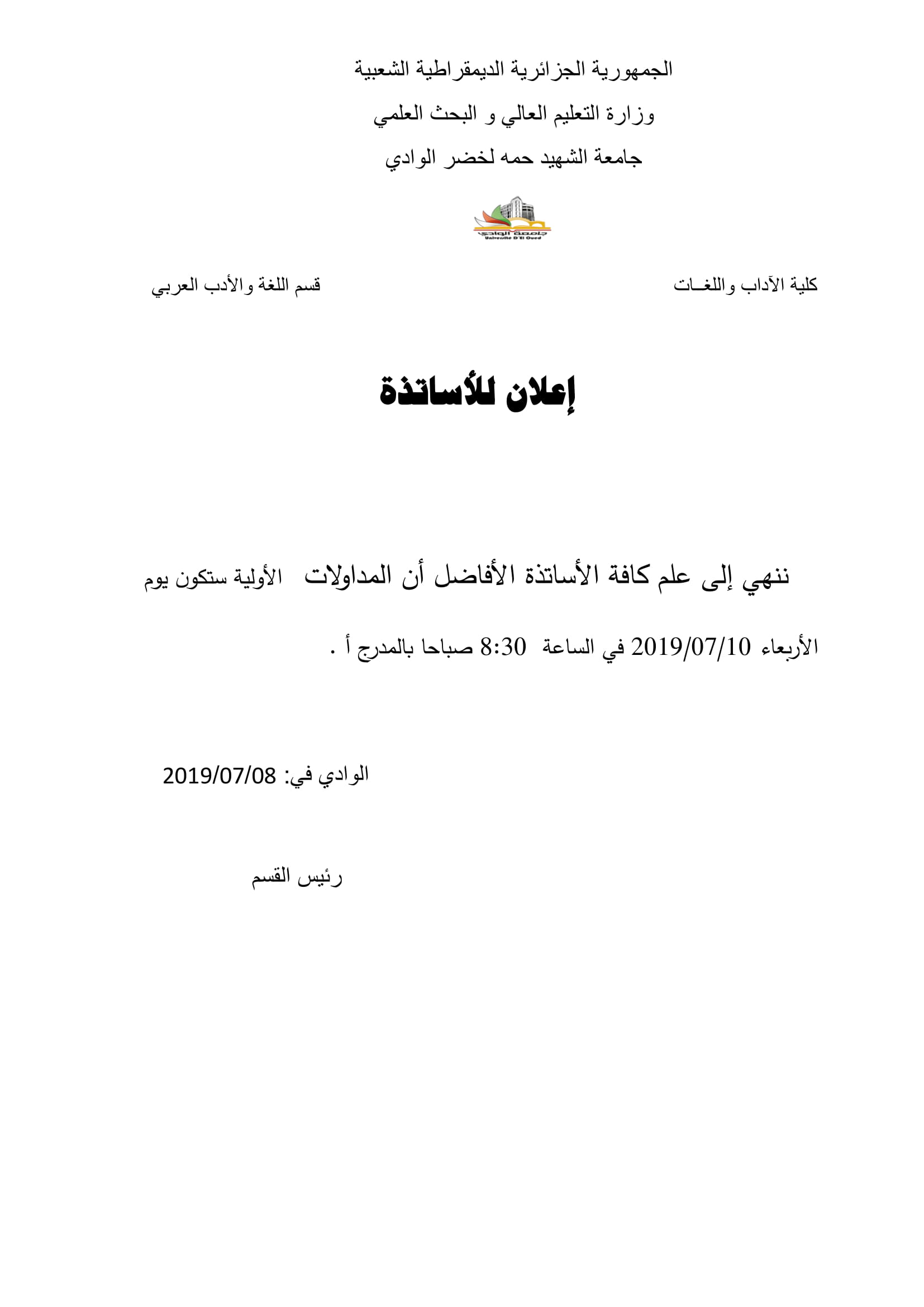 الجمهورية الجزائرية الديمقراطية الشعبية

وزارة التعليم العالي و البحث العلمي

جامعة الشهيد حمه لخضر الوادي

جامعة الوادي
Université D'El Oued

كلية الآداب واللغـات

قسم اللغة والأدب العربي

إعلان للأساتذة

ننهي إلى علم كافة الأساتذة الأفاضل أن المداولات الأولية ستكون يوم الأربعاء 2019/07/10 في الساعة 8:30 صباحا بالمدرج أ .

الوادي في: 2019/07/08

رئيس القسم